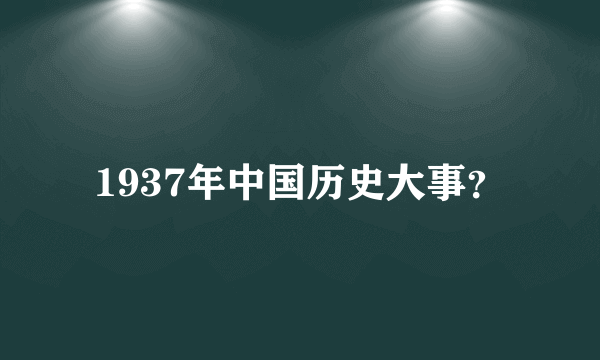 1937年中国历史大事?